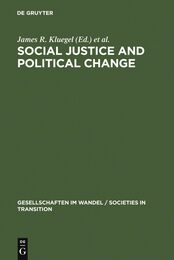 DE GRUYTER

James R. Kluegel (Ed.) et al.

SOCIAL JUSTICE AND POLITICAL CHANGE

GESELLSCHAFTEN IM WANDEL / SOCIETIES IN TRANSITION

DE
G